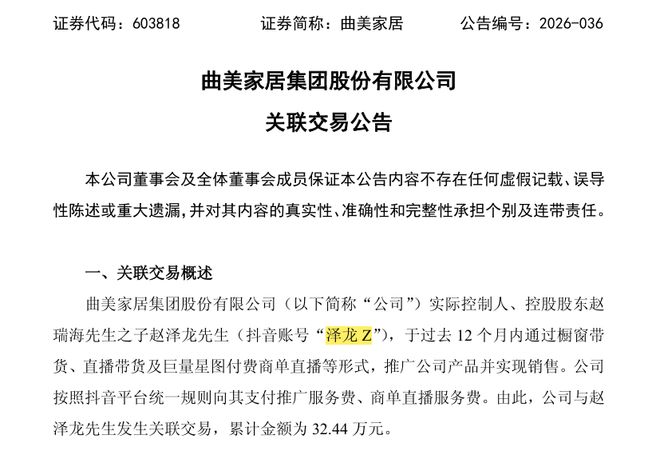 证券代码：603818　　证券简称：曲美家居　　公告编号：2026-036

曲美家居集团股份有限公司

关联交易公告

本公司董事会及全体董事会成员保证本公告内容不存在任何虚假记载、误导性陈述或重大遗漏，并对其内容的真实性、准确性和完整性承担个别及连带责任。

一、关联交易概述

曲美家居集团股份有限公司（以下简称“公司”）实际控制人、控股股东赵瑞海先生之子赵泽龙先生（抖音账号“泽龙 Z”），于过去 12 个月内通过橱窗带货、直播带货及巨量星图付费商单直播等形式，推广公司产品并实现销售。公司按照抖音平台统一规则向其支付推广服务费、商单直播服务费。由此，公司与赵泽龙先生发生关联交易，累计金额为 32.44 万元。